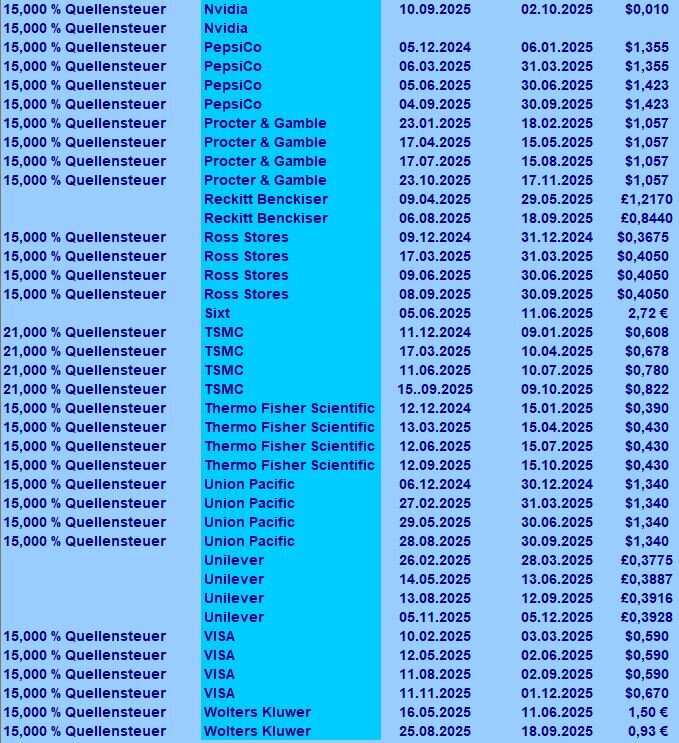 | | | | | |
|---|---|---|---|---|
| 15,000 % Quellensteuer | Nvidia | 10.09.2025 | 02.10.2025 | $0,010 |
| 15,000 % Quellensteuer | Nvidia | | | |
| 15,000 % Quellensteuer | PepsiCo | 05.12.2024 | 06.01.2025 | $1,355 |
| 15,000 % Quellensteuer | PepsiCo | 06.03.2025 | 31.03.2025 | $1,355 |
| 15,000 % Quellensteuer | PepsiCo | 05.06.2025 | 30.06.2025 | $1,423 |
| 15,000 % Quellensteuer | PepsiCo | 04.09.2025 | 30.09.2025 | $1,423 |
| 15,000 % Quellensteuer | Procter & Gamble | 23.01.2025 | 18.02.2025 | $1,057 |
| 15,000 % Quellensteuer | Procter & Gamble | 17.04.2025 | 15.05.2025 | $1,057 |
| 15,000 % Quellensteuer | Procter & Gamble | 17.07.2025 | 15.08.2025 | $1,057 |
| 15,000 % Quellensteuer | Procter & Gamble | 23.10.2025 | 17.11.2025 | $1,057 |
| | Reckitt Benckiser | 09.04.2025 | 29.05.2025 | £1,2170 |
| | Reckitt Benckiser | 06.08.2025 | 18.09.2025 | £0,8440 |
| 15,000 % Quellensteuer | Ross Stores | 09.12.2024 | 31.12.2024 | $0,3675 |
| 15,000 % Quellensteuer | Ross Stores | 17.03.2025 | 31.03.2025 | $0,4050 |
| 15,000 % Quellensteuer | Ross Stores | 09.06.2025 | 30.06.2025 | $0,4050 |
| 15,000 % Quellensteuer | Ross Stores | 08.09.2025 | 30.09.2025 | $0,4050 |
| | Sixt | 05.06.2025 | 11.06.2025 | 2,72 € |
| 21,000 % Quellensteuer | TSMC | 11.12.2024 | 09.01.2025 | $0,608 |
| 21,000 % Quellensteuer | TSMC | 17.03.2025 | 10.04.2025 | $0,678 |
| 21,000 % Quellensteuer | TSMC | 11.06.2025 | 10.07.2025 | $0,780 |
| 21,000 % Quellensteuer | TSMC | 15..09.2025 | 09.10.2025 | $0,822 |
| 15,000 % Quellensteuer | Thermo Fisher Scientific | 12.12.2024 | 15.01.2025 | $0,390 |
| 15,000 % Quellensteuer | Thermo Fisher Scientific | 13.03.2025 | 15.04.2025 | $0,430 |
| 15,000 % Quellensteuer | Thermo Fisher Scientific | 12.06.2025 | 15.07.2025 | $0,430 |
| 15,000 % Quellensteuer | Thermo Fisher Scientific | 12.09.2025 | 15.10.2025 | $0,430 |
| 15,000 % Quellensteuer | Union Pacific | 06.12.2024 | 30.12.2024 | $1,340 |
| 15,000 % Quellensteuer | Union Pacific | 27.02.2025 | 31.03.2025 | $1,340 |
| 15,000 % Quellensteuer | Union Pacific | 29.05.2025 | 30.06.2025 | $1,340 |
| 15,000 % Quellensteuer | Union Pacific | 28.08.2025 | 30.09.2025 | $1,340 |
| | Unilever | 26.02.2025 | 28.03.2025 | £0,3775 |
| | Unilever | 14.05.2025 | 13.06.2025 | £0,3887 |
| | Unilever | 13.08.2025 | 12.09.2025 | £0,3916 |
| | Unilever | 05.11.2025 | 05.12.2025 | £0,3928 |
| 15,000 % Quellensteuer | VISA | 10.02.2025 | 03.03.2025 | $0,590 |
| 15,000 % Quellensteuer | VISA | 12.05.2025 | 02.06.2025 | $0,590 |
| 15,000 % Quellensteuer | VISA | 11.08.2025 | 02.09.2025 | $0,590 |
| 15,000 % Quellensteuer | VISA | 11.11.2025 | 01.12.2025 | $0,670 |
| 15,000 % Quellensteuer | Wolters Kluwer | 16.05.2025 | 11.06.2025 | 1,50 € |
| 15,000 % Quellensteuer | Wolters Kluwer | 25.08.2025 | 18.09.2025 | 0,93 € |